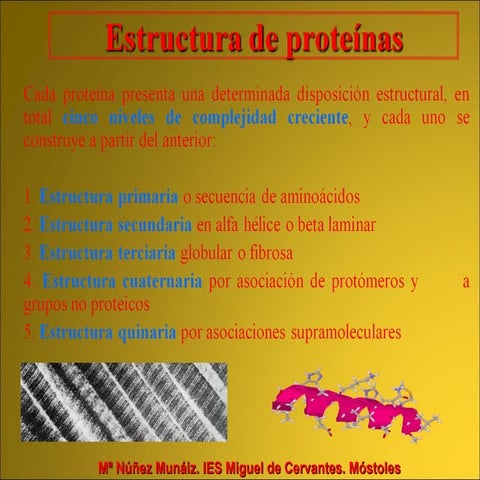 Estructura de proteínas

Cada proteína presenta una determinada disposición estructural, en total cinco niveles de complejidad creciente, y cada uno se construye a partir del anterior:

1. Estructura primaria o secuencia de aminoácidos
2. Estructura secundaria en alfa hélice o beta laminar
3. Estructura terciaria globular o fibrosa
4. Estructura cuaternaria por asociación de protómeros y a grupos no proteicos
5. Estructura quinaria por asociaciones supramoleculares

Mª Núñez Munáiz. IES Miguel de Cervantes. Móstoles